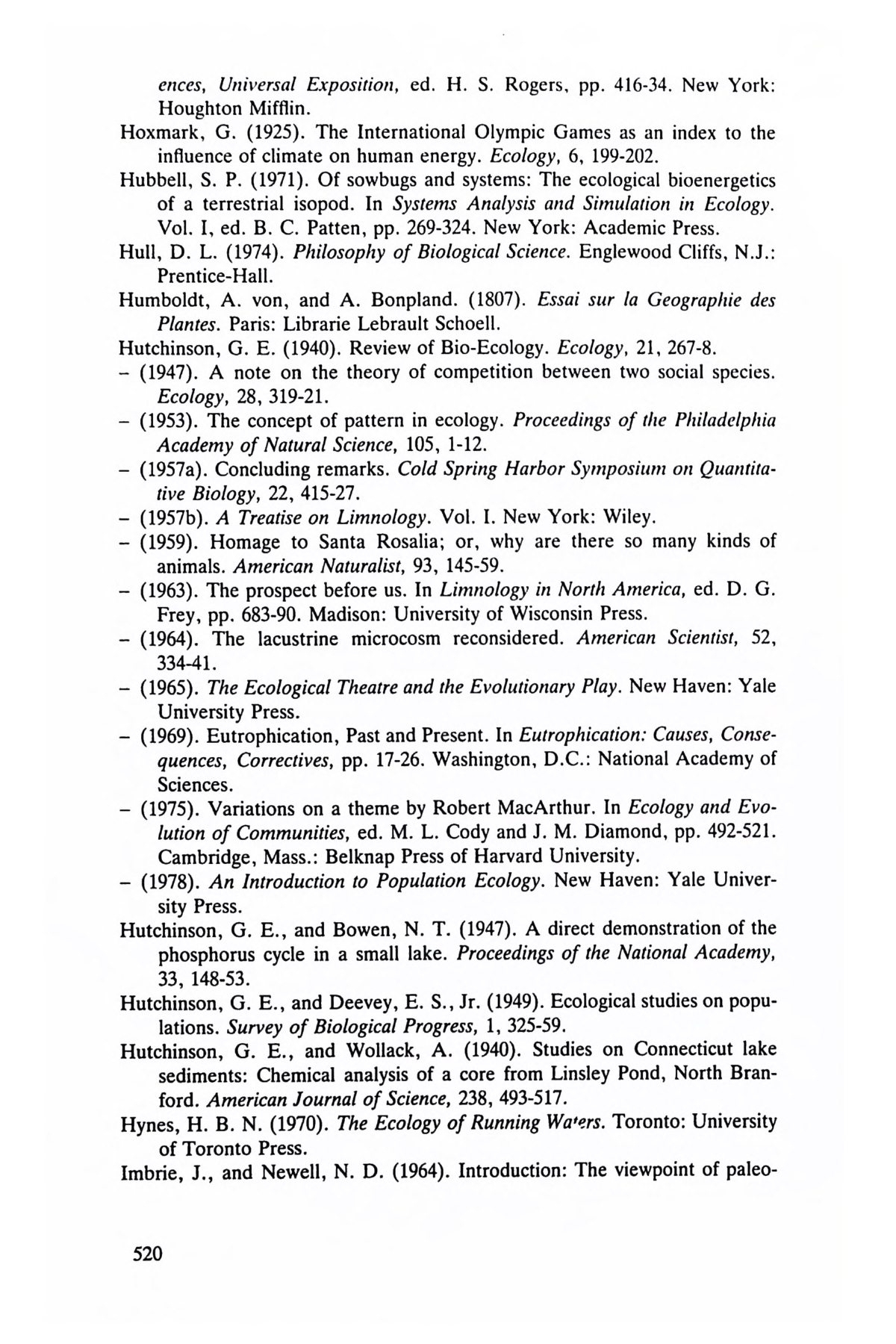 ences, Universal Exposition, ed. H. S. Rogers, pp. 416-34. New York: Houghton Mifflin.

Hoxmark, G. (1925). The International Olympic Games as an index to the influence of climate on human energy. Ecology, 6, 199-202.

Hubbell, S. P. (1971). Of sowbugs and systems: The ecological bioenergetics of a terrestrial isopod. In Systems Analysis and Simulation in Ecology. Vol. I, ed. B. C. Patten, pp. 269-324. New York: Academic Press.

Hull, D. L. (1974). Philosophy of Biological Science. Englewood Cliffs, N.J.: Prentice-Hall.

Humboldt, A. von, and A. Bonpland. (1807). Essai sur la Geographie des Plantes. Paris: Librarie Lebrault Schoell.

Hutchinson, G. E. (1940). Review of Bio-Ecology. Ecology, 21, 267-8.

– (1947). A note on the theory of competition between two social species. Ecology, 28, 319-21.

– (1953). The concept of pattern in ecology. Proceedings of the Philadelphia Academy of Natural Science, 105, 1-12.

– (1957a). Concluding remarks. Cold Spring Harbor Symposium on Quantitative Biology, 22, 415-27.

– (1957b). A Treatise on Limnology. Vol. I. New York: Wiley.

– (1959). Homage to Santa Rosalia; or, why are there so many kinds of animals. American Naturalist, 93, 145-59.

– (1963). The prospect before us. In Limnology in North America, ed. D. G. Frey, pp. 683-90. Madison: University of Wisconsin Press.

– (1964). The lacustrine microcosm reconsidered. American Scientist, 52, 334-41.

– (1965). The Ecological Theatre and the Evolutionary Play. New Haven: Yale University Press.

– (1969). Eutrophication, Past and Present. In Eutrophication: Causes, Consequences, Correctives, pp. 17-26. Washington, D.C.: National Academy of Sciences.

– (1975). Variations on a theme by Robert MacArthur. In Ecology and Evolution of Communities, ed. M. L. Cody and J. M. Diamond, pp. 492-521. Cambridge, Mass.: Belknap Press of Harvard University.

– (1978). An Introduction to Population Ecology. New Haven: Yale University Press.

Hutchinson, G. E., and Bowen, N. T. (1947). A direct demonstration of the phosphorus cycle in a small lake. Proceedings of the National Academy, 33, 148-53.

Hutchinson, G. E., and Deevey, E. S., Jr. (1949). Ecological studies on populations. Survey of Biological Progress, 1, 325-59.

Hutchinson, G. E., and Wollack, A. (1940). Studies on Connecticut lake sediments: Chemical analysis of a core from Linsley Pond, North Branford. American Journal of Science, 238, 493-517.

Hynes, H. B. N. (1970). The Ecology of Running Waters. Toronto: University of Toronto Press.

Imbrie, J., and Newell, N. D. (1964). Introduction: The viewpoint of paleo-

520